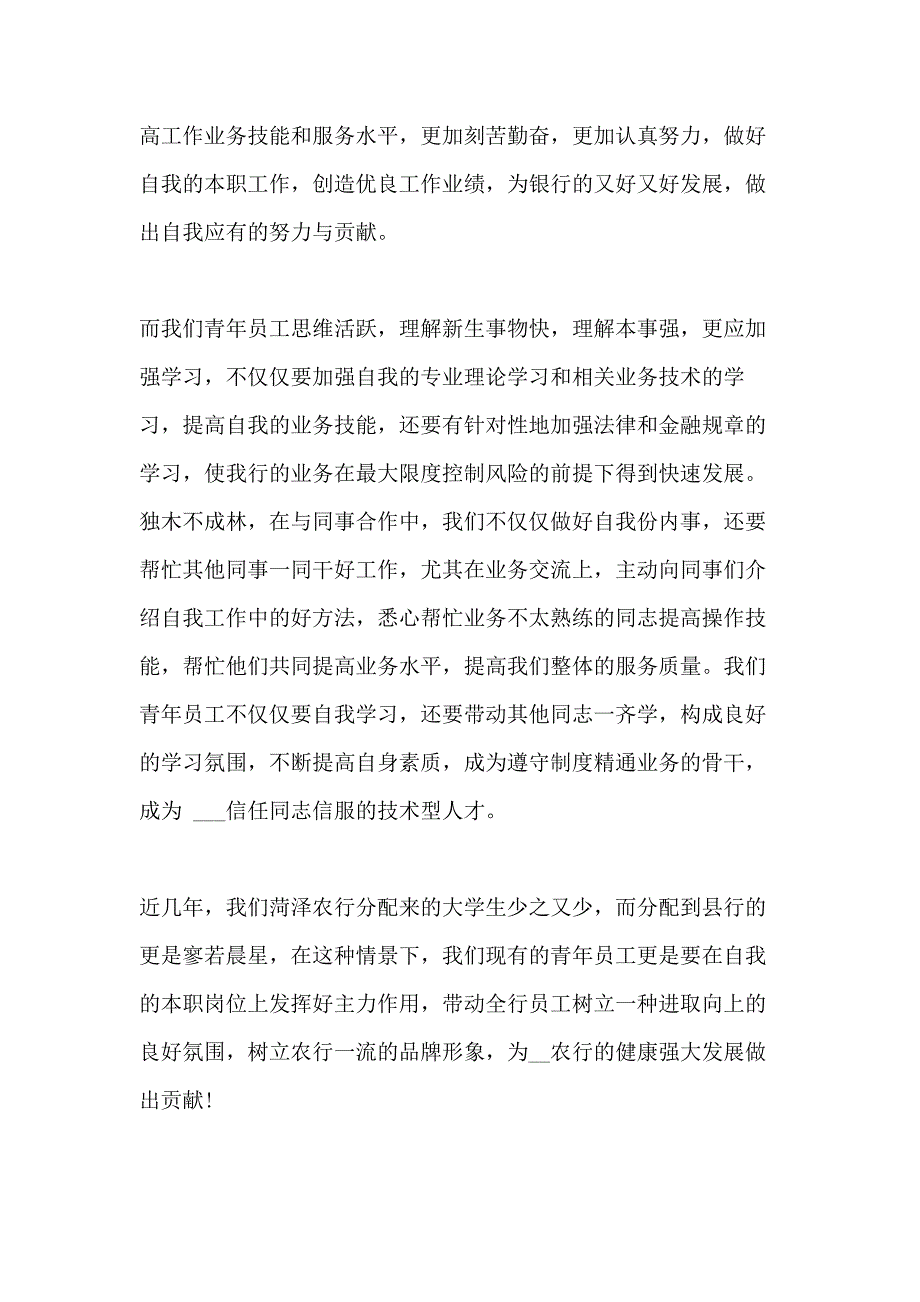 高工作业务技能和服务水平，更加刻苦勤奋，更加认真努力，做好自我的本职工作，创造优良工作业绩，为银行的又好又好发展，做出自我应有的努力与贡献。

而我们青年员工思维活跃，理解新生事物快，理解本事强，更应加强学习，不仅仅要加强自我的专业理论学习和相关业务技术的学习，提高自我的业务技能，还要有针对性地加强法律和金融规章的学习，使我行的业务在最大限度控制风险的前提下得到快速发展。独木不成林，在与同事合作中，我们不仅仅做好自我份内事，还要帮忙其他同事一同干好工作，尤其在业务交流上，主动向同事们介绍自我工作中的好方法，悉心帮忙业务不太熟练的同志提高操作技能，帮忙他们共同提高业务水平，提高我们整体的服务质量。我们青年员工不仅仅要自我学习，还要带动其他同志一齐学，构成良好的学习氛围，不断提高自身素质，成为遵守制度精通业务的骨干，成为 ___信任同志信服的技术型人才。

近几年，我们菏泽农行分配来的大学生少之又少，而分配到县行的更是寥若晨星，在这种情景下，我们现有的青年员工更是要在自我的本职岗位上发挥好主力作用，带动全行员工树立一种进取向上的良好氛围，树立农行一流的品牌形象，为__农行的健康强大发展做出贡献！